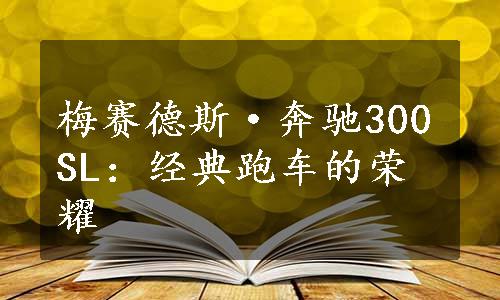 梅赛德斯·奔驰300SL：经典跑车的荣耀